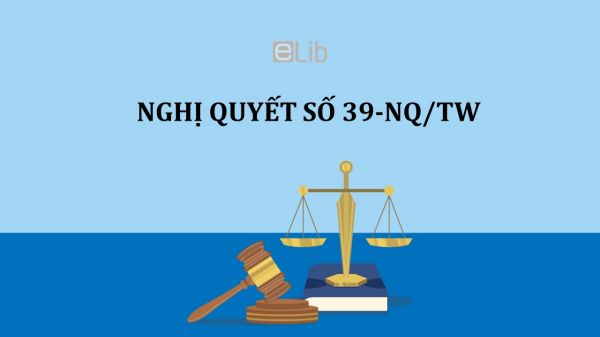 eLib

NGHỊ QUYẾT SỐ 39-NQ/TW